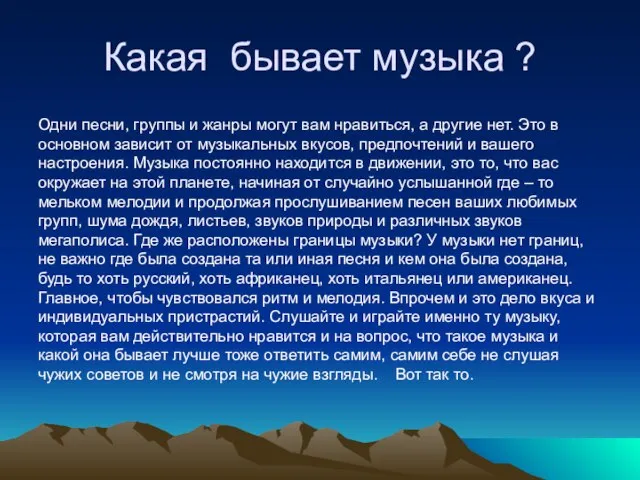 Какая бывает музыка ?

Одни песни, группы и жанры могут вам нравиться, а другие нет. Это в основном зависит от музыкальных вкусов, предпочтений и вашего настроения. Музыка постоянно находится в движении, это то, что вас окружает на этой планете, начиная от случайно услышанной где – то мельком мелодии и продолжая прослушиванием песен ваших любимых групп, шума дождя, листьев, звуков природы и различных звуков мегаполиса. Где же расположены границы музыки? У музыки нет границ, не важно где была создана та или иная песня и кем она была создана, будь то хоть русский, хоть африканец, хоть итальянец или американец. Главное, чтобы чувствовался ритм и мелодия. Впрочем и это дело вкуса и индивидуальных пристрастий. Слушайте и играйте именно ту музыку, которая вам действительно нравится и на вопрос, что такое музыка и какой она бывает лучше тоже ответить самим, самим себе не слушая чужих советов и не смотря на чужие взгляды. Вот так то.